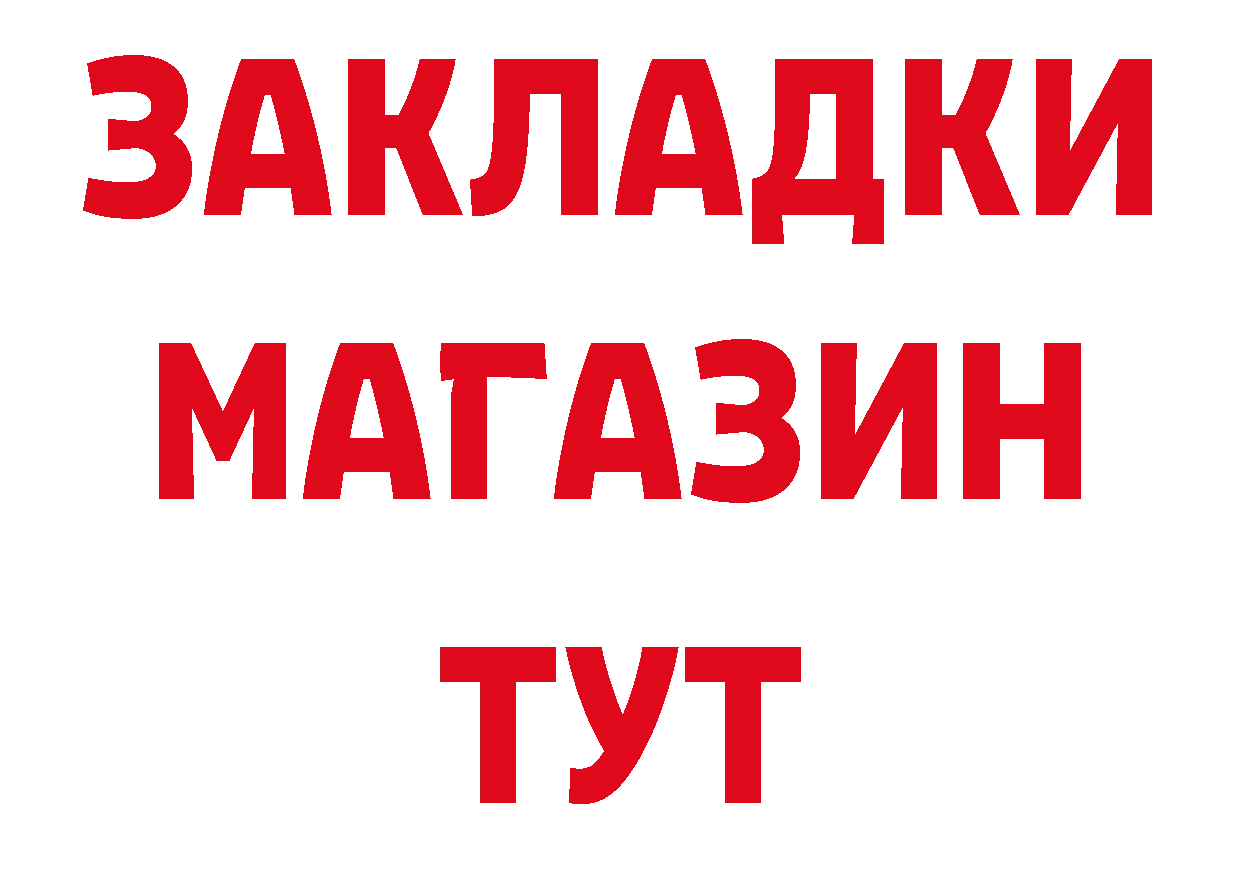 ЗАКЛАДКИ
МАГАЗИН
ТУТ